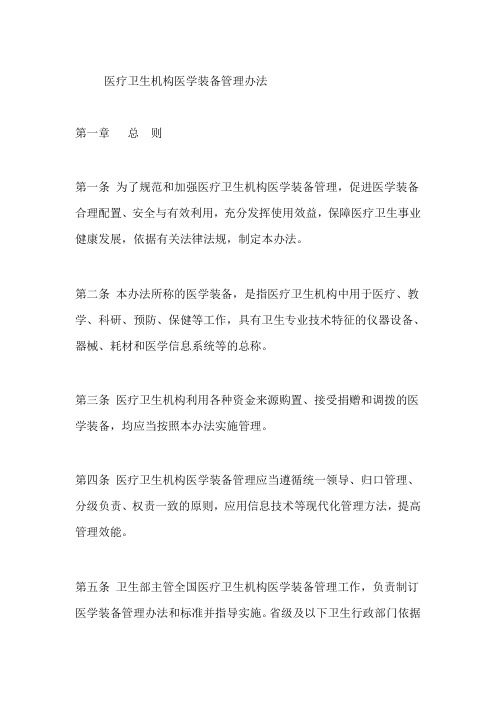 医疗卫生机构医学装备管理办法

第一章　总　则

第一条 为了规范和加强医疗卫生机构医学装备管理，促进医学装备合理配置、安全与有效利用，充分发挥使用效益，保障医疗卫生事业健康发展，依据有关法律法规，制定本办法。

第二条 本办法所称的医学装备，是指医疗卫生机构中用于医疗、教学、科研、预防、保健等工作，具有卫生专业技术特征的仪器设备、器械、耗材和医学信息系统等的总称。

第三条 医疗卫生机构利用各种资金来源购置、接受捐赠和调拨的医学装备，均应当按照本办法实施管理。

第四条 医疗卫生机构医学装备管理应当遵循统一领导、归口管理、分级负责、权责一致的原则，应用信息技术等现代化管理方法，提高管理效能。

第五条 卫生部主管全国医疗卫生机构医学装备管理工作，负责制订医学装备管理办法和标准并指导实施。省级及以下卫生行政部门依据